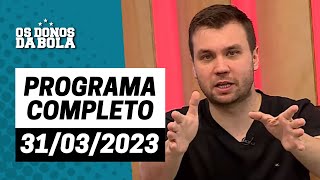 OS DONOS DA BOLA

PROGRAMA COMPLETO

31/03/2023